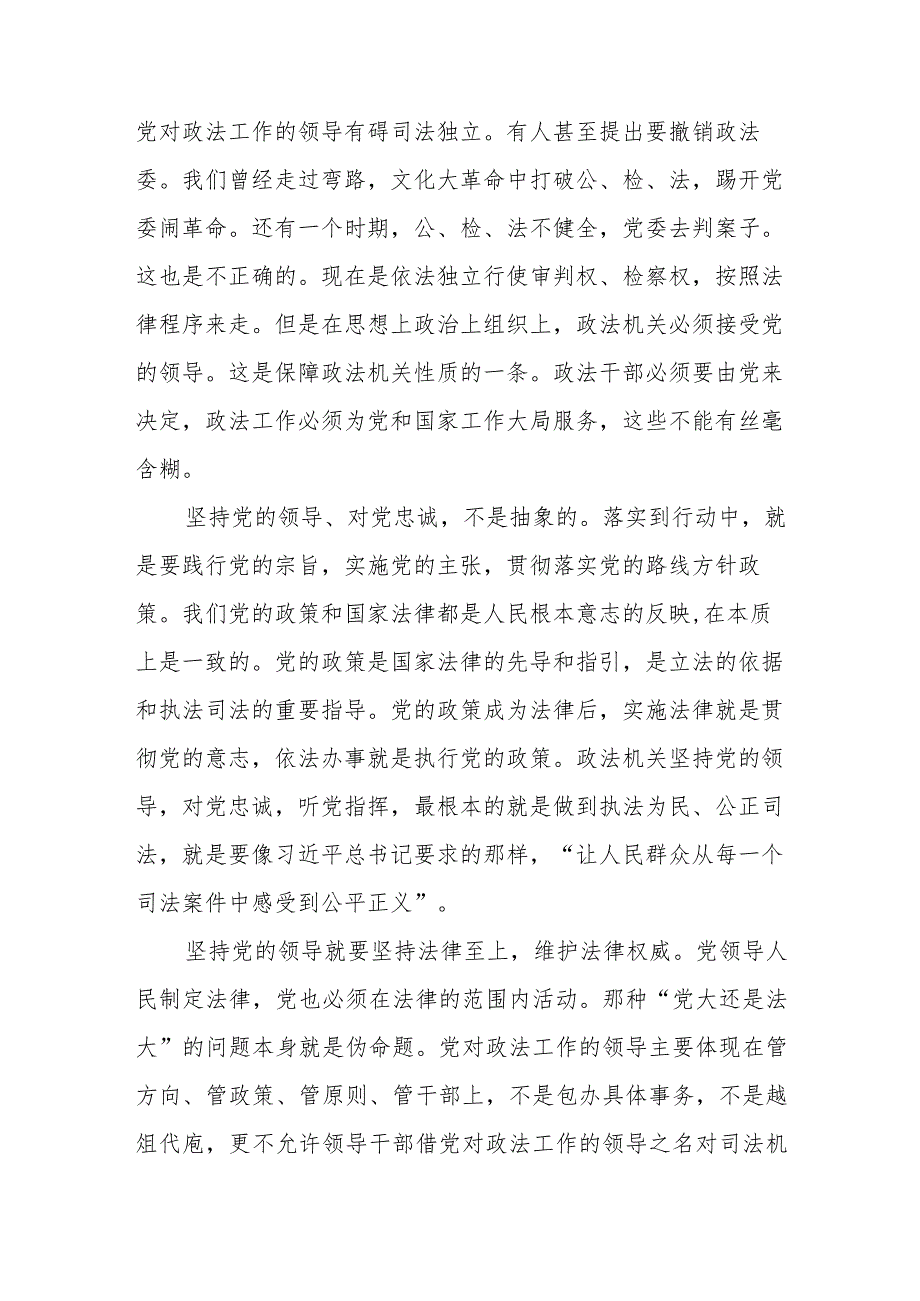 党对政法工作的领导有碍司法独立。有人甚至提出要撤销政法委。我们曾经走过弯路，文化大革命中打破公、检、法，踢开党委闹革命。还有一个时期，公、检、法不健全，党委去判案子。这也是不正确的。现在是依法独立行使审判权、检察权，按照法律程序来走。但是在思想上政治上组织上，政法机关必须接受党的领导。这是保障政法机关性质的一条。政法干部必须要由党来决定，政法工作必须为党和国家工作大局服务，这些不能有丝毫含糊。

坚持党的领导、对党忠诚，不是抽象的。落实到行动中，就是要践行党的宗旨，实施党的主张，贯彻落实党的路线方针政策。我们党的政策和国家法律都是人民根本意志的反映,在本质上是一致的。党的政策是国家法律的先导和指引，是立法的依据和执法司法的重要指导。党的政策成为法律后，实施法律就是贯彻党的意志，依法办事就是执行党的政策。政法机关坚持党的领导，对党忠诚，听党指挥，最根本的就是做到执法为民、公正司法，就是要像习近平总书记要求的那样，“让人民群众从每一个司法案件中感受到公平正义”。

坚持党的领导就要坚持法律至上，维护法律权威。党领导人民制定法律，党也必须在法律的范围内活动。那种“党大还是法大”的问题本身就是伪命题。党对政法工作的领导主要体现在管方向、管政策、管原则、管干部上，不是包办具体事务，不是越俎代庖，更不允许领导干部借党对政法工作的领导之名对司法机